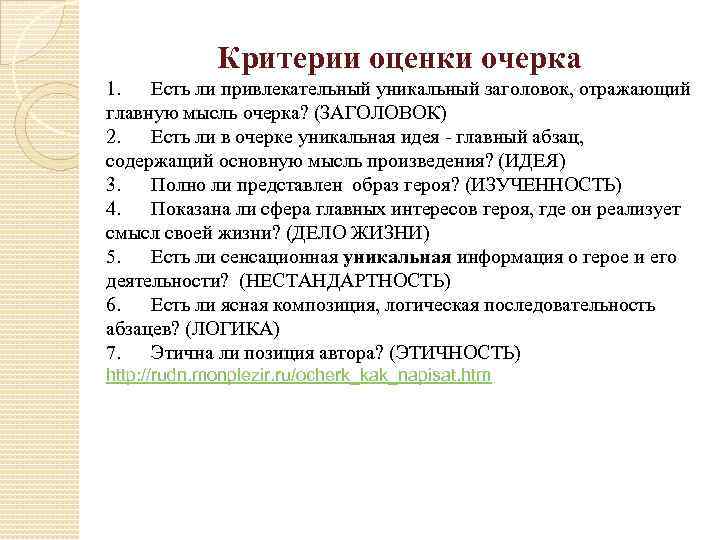 Критерии оценки очерка

1. Есть ли привлекательный уникальный заголовок, отражающий главную мысль очерка? (ЗАГОЛОВОК)

2. Есть ли в очерке уникальная идея - главный абзац, содержащий основную мысль произведения? (ИДЕЯ)

3. Полно ли представлен образ героя? (ИЗУЧЕННОСТЬ)

4. Показана ли сфера главных интересов героя, где он реализует смысл своей жизни? (ДЕЛО ЖИЗНИ)

5. Есть ли сенсационная уникальная информация о герое и его деятельности? (НЕСТАНДАРТНОСТЬ)

6. Есть ли ясная композиция, логическая последовательность абзацев? (ЛОГИКА)

7. Этична ли позиция автора? (ЭТИЧНОСТЬ)

http://rudn.monplezir.ru/ocherk_kak_napisat.htm